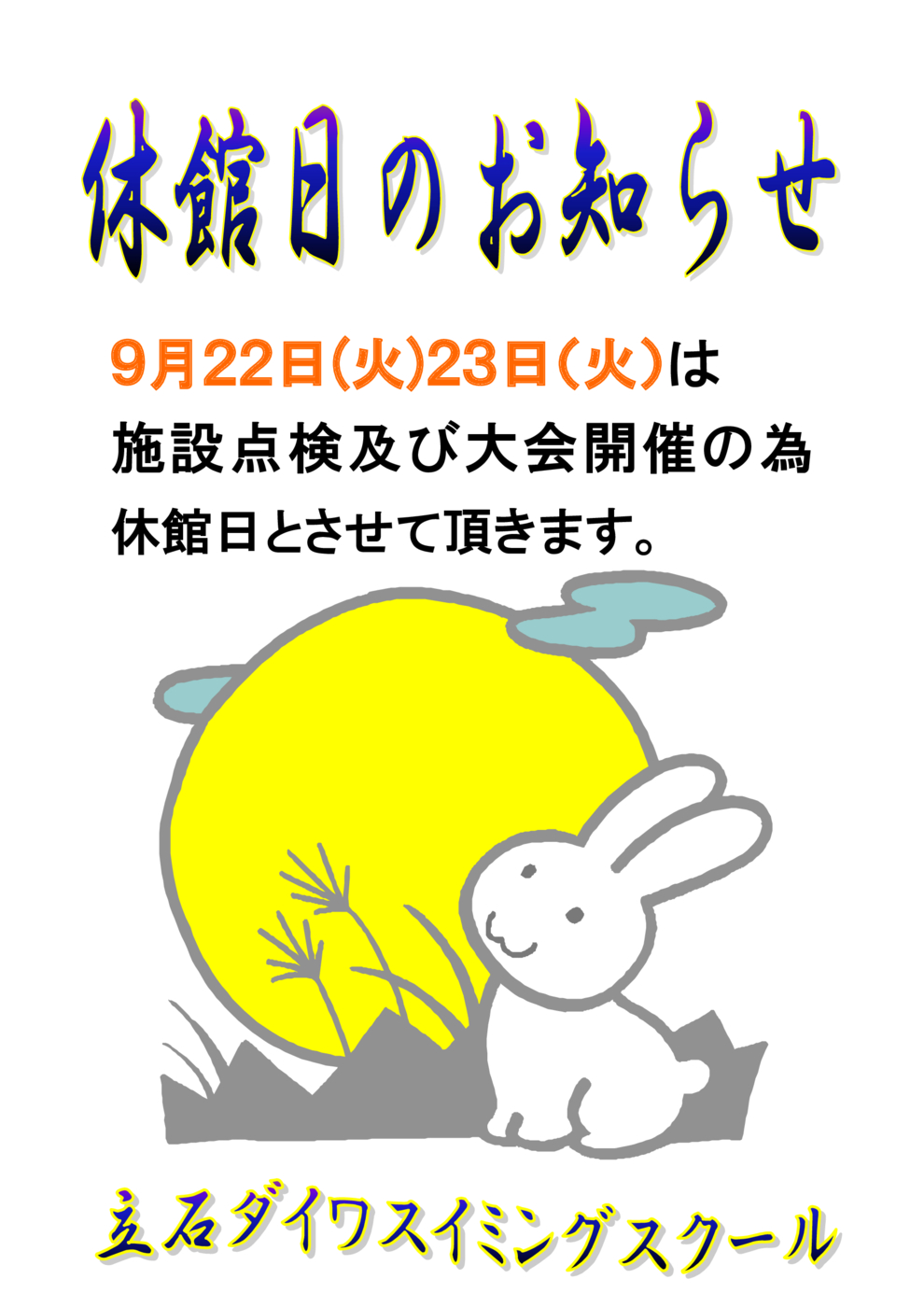 休館日のお知らせ

9月22日(火)23日(火)は
施設点検及び大会開催の為
休館日とさせて頂きます。

立石ダイワスイミングスクール